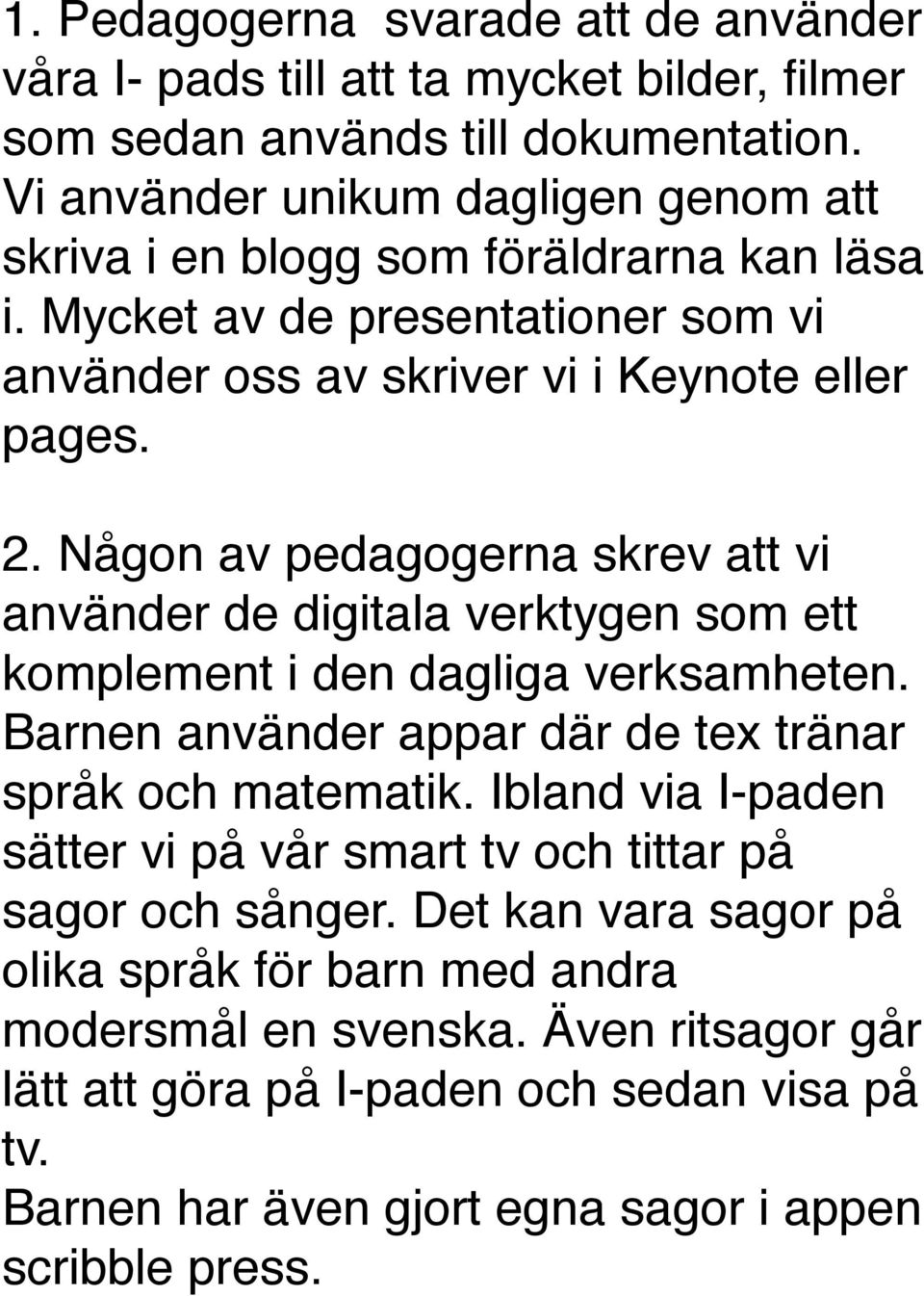 1. Pedagogerna  svarade att de använder våra I- pads till att ta mycket bilder, filmer som sedan används till dokumentation. Vi använder unikum dagligen genom att skriva i en blogg som föräldrarna kan läsa i. Mycket av de presentationer som vi använder oss av skriver vi i Keynote eller pages.

2. Någon av pedagogerna skrev att vi använder de digitala verktygen som ett komplement i den dagliga verksamheten. Barnen använder appar där de tex tränar språk och matematik. Ibland via I-paden sätter vi på vår smart tv och tittar på sagor och sånger. Det kan vara sagor på olika språk för barn med andra modersmål en svenska. Även ritsagor går lätt att göra på I-paden och sedan visa på tv.
Barnen har även gjort egna sagor i appen scribble press.